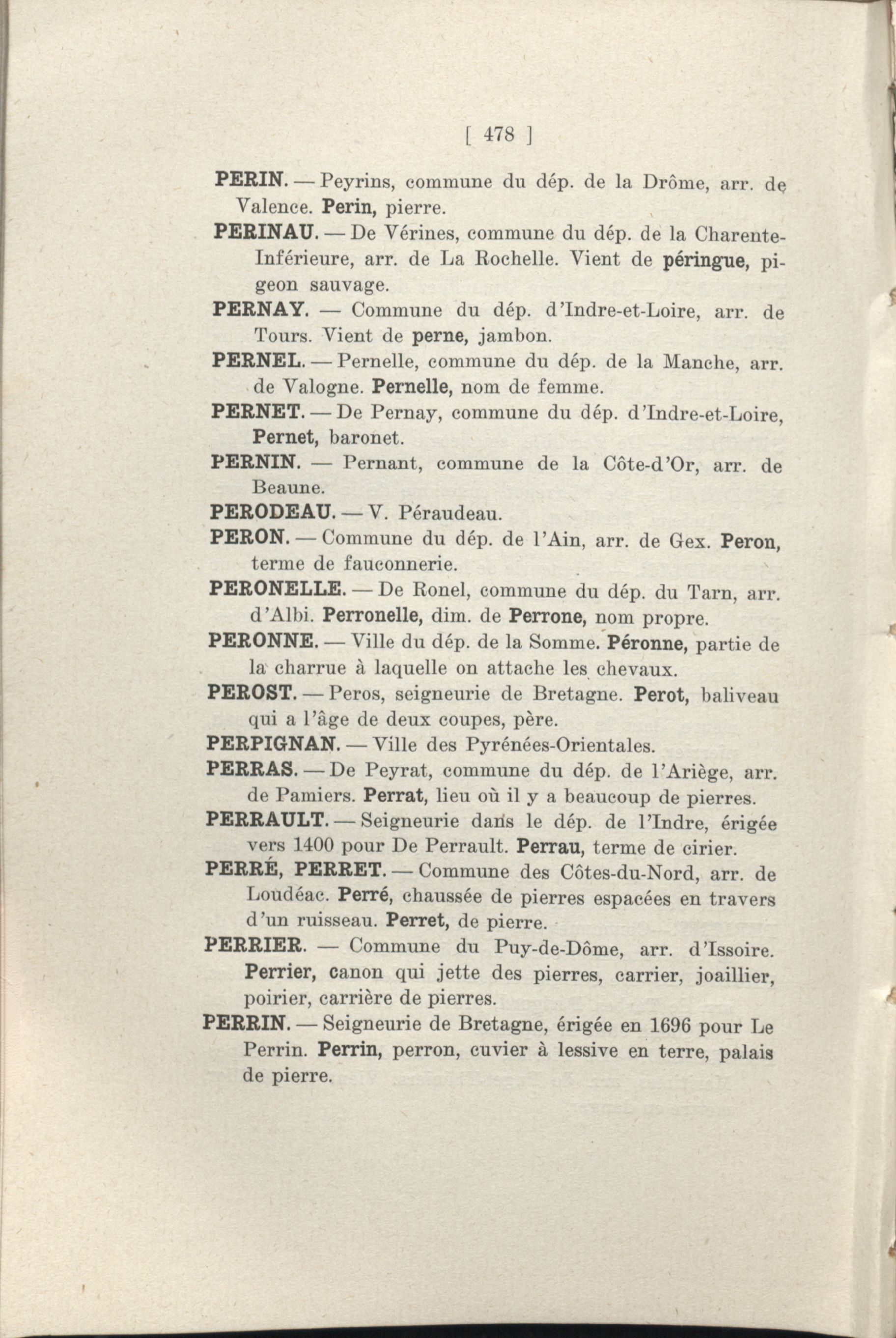 [ 478 ]

PERIN. — Peyrins, commune du dép. de la Drôme, arr. de Valence. Perin, pierre.

PERINAU. — De Vérines, commune du dép. de la Charente-Inférieure, arr. de La Rochelle. Vient de péringue, pigeon sauvage.

PERNAY. — Commune du dép. d'Indre-et-Loire, arr. de Tours. Vient de perne, jambon.

PERNEL. — Pernelle, commune du dép. de la Manche, arr. de Valogne. Pernelle, nom de femme.

PERNET. — De Pernay, commune du dép. d'Indre-et-Loire, Pernet, baronet.

PERNIN. — Pernant, commune de la Côte-d'Or, arr. de Beaune.

PERODEAU. — V. Péraudeau.

PERON. — Commune du dép. de l'Ain, arr. de Gex. Peron, terme de fauconnerie.

PERONELLE. — De Ronel, commune du dép. du Tarn, arr. d'Albi. Perronelle, dim. de Perrone, nom propre.

PERONNE. — Ville du dép. de la Somme. Péronne, partie de la charrue à laquelle on attache les chevaux.

PEROST. — Peros, seigneurie de Bretagne. Perot, baliveau qui a l'âge de deux coupes, père.

PERPIGNAN. — Ville des Pyrénées-Orientales.

PERRAS. — De Peyrat, commune du dép. de l'Ariège, arr. de Pamiers. Perrat, lieu où il y a beaucoup de pierres.

PERRAULT. — Seigneurie dans le dép. de l'Indre, érigée vers 1400 pour De Perrault. Perrau, terme de cirier.

PERRÉ, PERRET. — Commune des Côtes-du-Nord, arr. de Loudéac. Perré, chaussée de pierres espacées en travers d'un ruisseau. Perret, de pierre.

PERRIER. — Commune du Puy-de-Dôme, arr. d'Issoire. Perrier, canon qui jette des pierres, carrier, joaillier, poirier, carrière de pierres.

PERRIN. — Seigneurie de Bretagne, érigée en 1696 pour Le Perrin. Perrin, perron, cuvier à lessive en terre, palais de pierre.